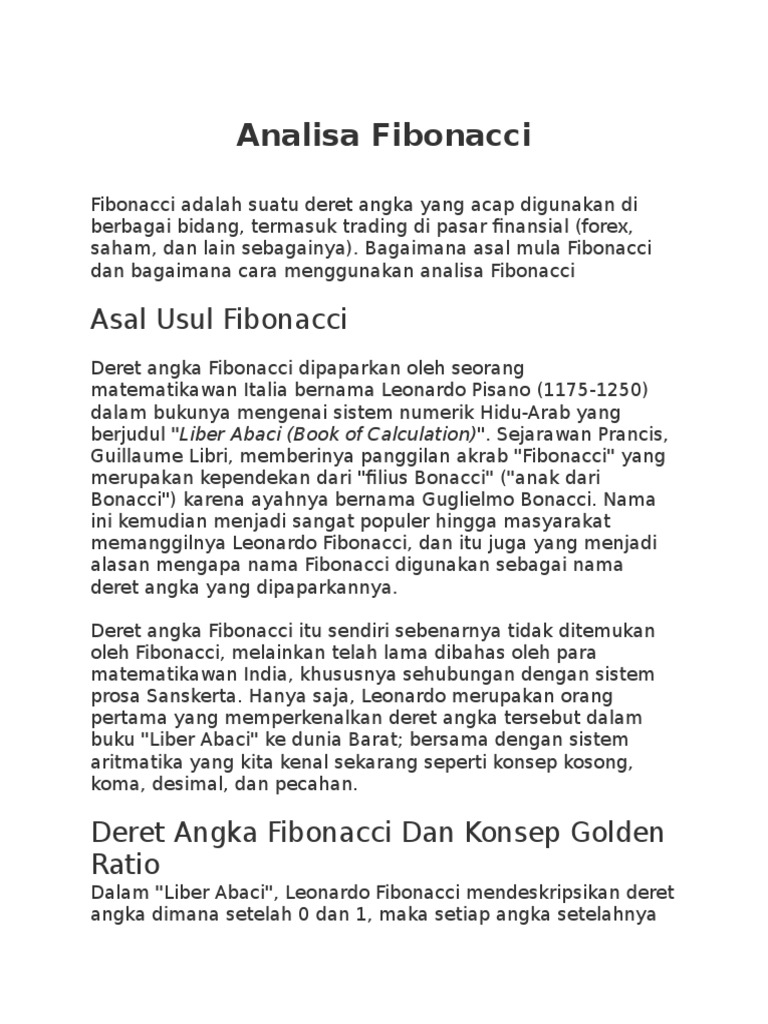 Analisa Fibonacci

Fibonacci adalah suatu deret angka yang acap digunakan di berbagai bidang, termasuk trading di pasar finansial (forex, saham, dan lain sebagainya). Bagaimana asal mula Fibonacci dan bagaimana cara menggunakan analisa Fibonacci

Asal Usul Fibonacci

Deret angka Fibonacci dipaparkan oleh seorang matematikawan Italia bernama Leonardo Pisano (1175-1250) dalam bukunya mengenai sistem numerik Hidu-Arab yang berjudul "Liber Abaci (Book of Calculation)". Sejarawan Prancis, Guillaume Libri, memberinya panggilan akrab "Fibonacci" yang merupakan kependekan dari "filius Bonacci" ("anak dari Bonacci") karena ayahnya bernama Guglielmo Bonacci. Nama ini kemudian menjadi sangat populer hingga masyarakat memanggilnya Leonardo Fibonacci, dan itu juga yang menjadi alasan mengapa nama Fibonacci digunakan sebagai nama deret angka yang dipaparkannya.

Deret angka Fibonacci itu sendiri sebenarnya tidak ditemukan oleh Fibonacci, melainkan telah lama dibahas oleh para matematikawan India, khususnya sehubungan dengan sistem prosa Sanskerta. Hanya saja, Leonardo merupakan orang pertama yang memperkenalkan deret angka tersebut dalam buku "Liber Abaci" ke dunia Barat; bersama dengan sistem aritmatika yang kita kenal sekarang seperti konsep kosong, koma, desimal, dan pecahan.

Deret Angka Fibonacci Dan Konsep Golden Ratio

Dalam "Liber Abaci", Leonardo Fibonacci mendeskripsikan deret angka dimana setelah 0 dan 1, maka setiap angka setelahnya